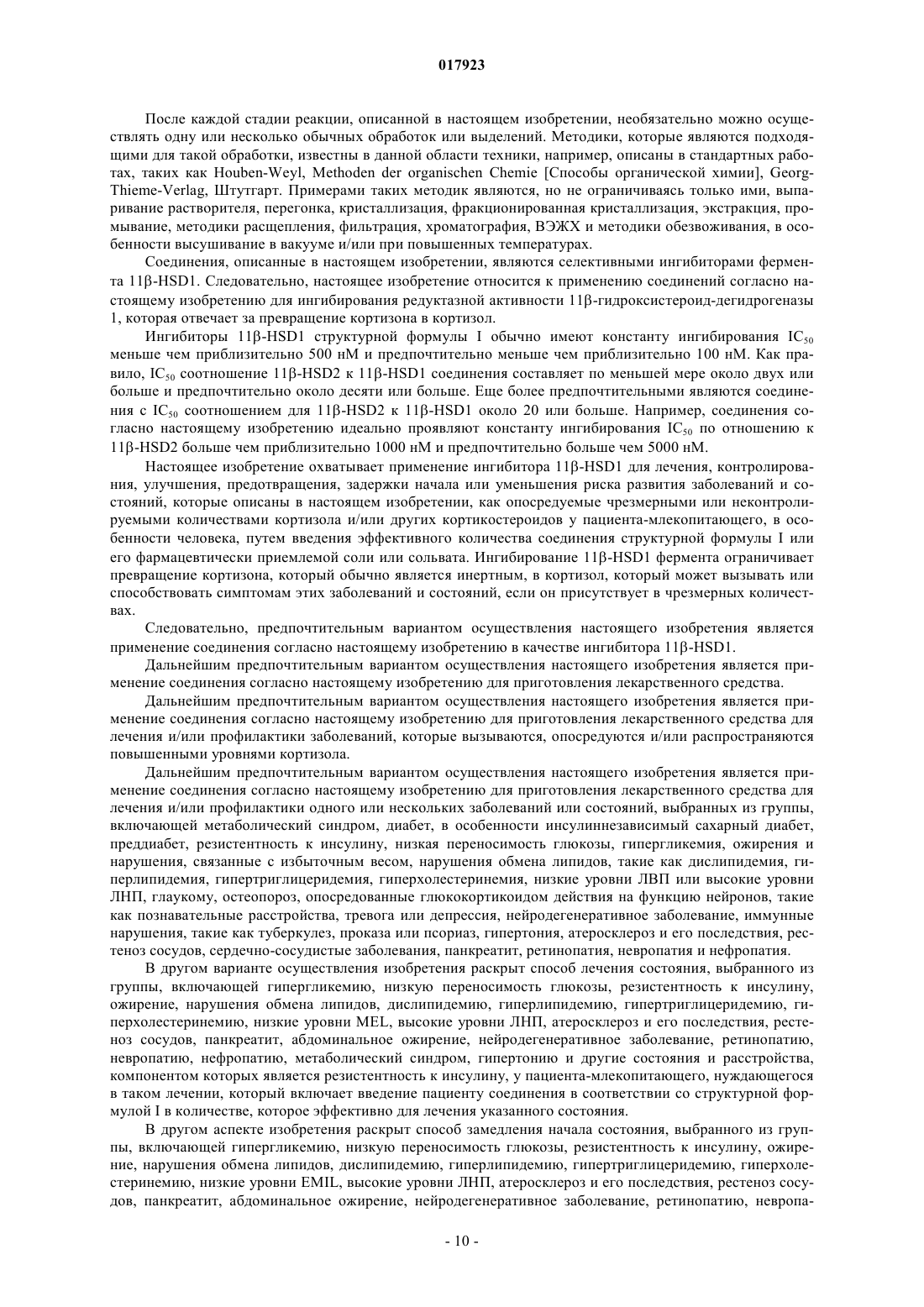 017923

После каждой стадии реакции, описанной в настоящем изобретении, необязательно можно осуществлять одну или несколько обычных обработок или выделений. Методики, которые являются подходящими для такой обработки, известны в данной области техники, например, описаны в стандартных работах, таких как Houben-Weyl, Methoden der organischen Chemie [Способы органической химии], Georg-Thieme-Verlag, Штутгарт. Примерами таких методик являются, но не ограничиваясь только ими, выпаривание растворителя, перегонка, кристаллизация, фракционированная кристаллизация, экстракция, промывание, методики расщепления, фильтрация, хроматография, ВЭЖХ и методики обезвоживания, в особенности высушивание в вакууме и/или при повышенных температурах.

Соединения, описанные в настоящем изобретении, являются селективными ингибиторами фермента 11β-HSD1. Следовательно, настоящее изобретение относится к применению соединений согласно настоящему изобретению для ингибирования редуктазной активности 11β-гидроксистероид-дегидрогеназы 1, которая отвечает за превращение кортизона в кортизол.

Ингибиторы 11β-HSD1 структурной формулы I обычно имеют константу ингибирования $IC_{50}$ меньше чем приблизительно 500 нМ и предпочтительно меньше чем приблизительно 100 нМ. Как правило, $IC_{50}$ соотношение 11β-HSD2 к 11β-HSD1 соединения составляет по меньшей мере около двух или больше и предпочтительно около десяти или больше. Еще более предпочтительными являются соединения с $IC_{50}$ соотношением для 11β-HSD2 к 11β-HSD1 около 20 или больше. Например, соединения согласно настоящему изобретению идеально проявляют константу ингибирования $IC_{50}$ по отношению к 11β-HSD2 больше чем приблизительно 1000 нМ и предпочтительно больше чем 5000 нМ.

Настоящее изобретение охватывает применение ингибитора 11β-HSD1 для лечения, контролирования, улучшения, предотвращения, задержки начала или уменьшения риска развития заболеваний и состояний, которые описаны в настоящем изобретении, как опосредуемые чрезмерными или неконтролируемыми количествами кортизола и/или других кортикостероидов у пациента-млекопитающего, в особенности человека, путем введения эффективного количества соединения структурной формулы I или его фармацевтически приемлемой соли или сольвата. Ингибирование 11β-HSD1 фермента ограничивает превращение кортизона, который обычно является инертным, в кортизол, который может вызывать или способствовать симптомам этих заболеваний и состояний, если он присутствует в чрезмерных количествах.

Следовательно, предпочтительным вариантом осуществления настоящего изобретения является применение соединения согласно настоящему изобретению в качестве ингибитора 11β-HSD1.

Дальнейшим предпочтительным вариантом осуществления настоящего изобретения является применение соединения согласно настоящему изобретению для приготовления лекарственного средства.

Дальнейшим предпочтительным вариантом осуществления настоящего изобретения является применение соединения согласно настоящему изобретению для приготовления лекарственного средства для лечения и/или профилактики заболеваний, которые вызываются, опосредуются и/или распространяются повышенными уровнями кортизола.

Дальнейшим предпочтительным вариантом осуществления настоящего изобретения является применение соединения согласно настоящему изобретению для приготовления лекарственного средства для лечения и/или профилактики одного или нескольких заболеваний или состояний, выбранных из группы, включающей метаболический синдром, диабет, в особенности инсулиннезависимый сахарный диабет, преддиабет, резистентность к инсулину, низкая переносимость глюкозы, гипергликемия, ожирения и нарушения, связанные с избыточным весом, нарушения обмена липидов, такие как дислипидемия, гиперлипидемия, гипертриглицеридемия, гиперхолестеринемия, низкие уровни ЛВП или высокие уровни ЛНП, глаукому, остеопороз, опосредованные глюкокортикоидом действия на функцию нейронов, такие как познавательные расстройства, тревога или депрессия, нейродегенеративное заболевание, иммунные нарушения, такие как туберкулез, проказа или псориаз, гипертония, атеросклероз и его последствия, рестеноз сосудов, сердечно-сосудистые заболевания, панкреатит, ретинопатия, невропатия и нефропатия.

В другом варианте осуществления изобретения раскрыт способ лечения состояния, выбранного из группы, включающей гипергликемию, низкую переносимость глюкозы, резистентность к инсулину, ожирение, нарушения обмена липидов, дислипидемию, гиперлипидемию, гипертриглицеридемию, гиперхолестеринемию, низкие уровни MEL, высокие уровни ЛНП, атеросклероз и его последствия, рестеноз сосудов, панкреатит, абдоминальное ожирение, нейродегенеративное заболевание, ретинопатию, невропатию, нефропатию, метаболический синдром, гипертонию и другие состояния и расстройства, компонентом которых является резистентность к инсулину, у пациента-млекопитающего, нуждающегося в таком лечении, который включает введение пациенту соединения в соответствии со структурной формулой I в количестве, которое эффективно для лечения указанного состояния.

В другом аспекте изобретения раскрыт способ замедления начала состояния, выбранного из группы, включающей гипергликемию, низкую переносимость глюкозы, резистентность к инсулину, ожирение, нарушения обмена липидов, дислипидемию, гиперлипидемию, гипертриглицеридемию, гиперхолестеринемию, низкие уровни EMIL, высокие уровни ЛНП, атеросклероз и его последствия, рестеноз сосудов, панкреатит, абдоминальное ожирение, нейродегенеративное заболевание, ретинопатию, невропа-

- 10 -